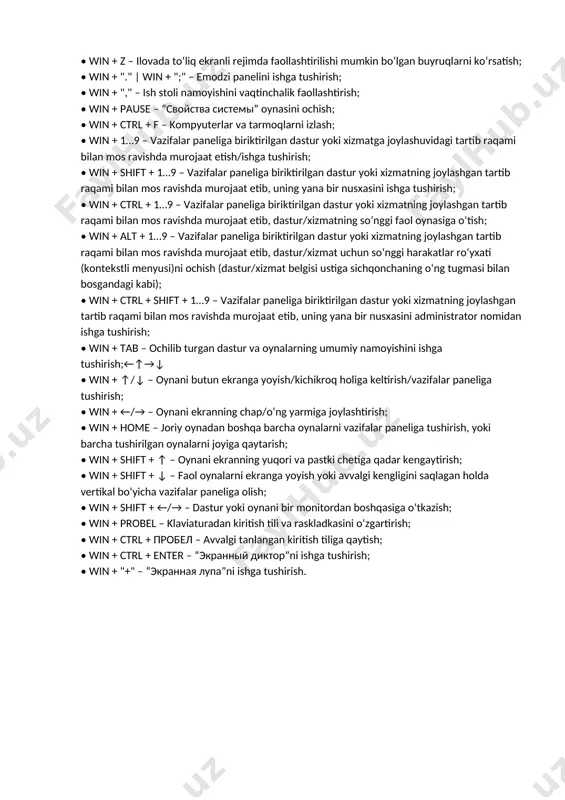 • WIN + Z – Ilovada toʻliq ekranli rejimda faollashtirilishi mumkin boʻlgan buyruqlarni koʻrsatish;
• WIN + "." | WIN + ";" – Emodzi panelini ishga tushirish;
• WIN + "," – Ish stoli namoyishini vaqtinchalik faollashtirish;
• WIN + PAUSE – "Свойства системы" oynasini ochish;
• WIN + CTRL + F – Kompyuterlar va tarmoqlarni izlash;
• WIN + 1...9 – Vazifalar paneliga biriktirilgan dastur yoki xizmatga joylashuvidagi tartib raqami bilan mos ravishda murojaat etish/ishga tushirish;
• WIN + SHIFT + 1...9 – Vazifalar paneliga biriktirilgan dastur yoki xizmatning joylashgan tartib raqami bilan mos ravishda murojaat etib, uning yana bir nusxasini ishga tushirish;
• WIN + CTRL + 1...9 – Vazifalar paneliga biriktirilgan dastur yoki xizmatning joylashgan tartib raqami bilan mos ravishda murojaat etib, dastur/xizmatning soʻnggi faol oynasiga oʻtish;
• WIN + ALT + 1...9 – Vazifalar paneliga biriktirilgan dastur yoki xizmatning joylashgan tartib raqami bilan mos ravishda murojaat etib, dastur/xizmat uchun soʻnggi harakatlar roʻyxati (kontekstli menyusi)ni ochish (dastur/xizmat belgisi ustiga sichqonchaning oʻng tugmasi bilan bosgandagi kabi);
• WIN + CTRL + SHIFT + 1...9 – Vazifalar paneliga biriktirilgan dastur yoki xizmatning joylashgan tartib raqami bilan mos ravishda murojaat etib, uning yana bir nusxasini administrator nomidan ishga tushirish;
• WIN + TAB – Ochilib turgan dastur va oynalarning umumiy namoyishini ishga tushirish;←↑→↓
• WIN + ↑/↓ – Oynani butun ekranga yoyish/kichikroq holiga keltirish/vazifalar paneliga tushirish;
• WIN + ←/→ – Oynani ekranning chap/oʻng yarmiga joylashtirish;
• WIN + HOME – Joriy oynadan boshqa barcha oynalarni vazifalar paneliga tushirish, yoki barcha tushirilgan oynalarni joyiga qaytarish;
• WIN + SHIFT + ↑ – Oynani ekranning yuqori va pastki chetiga qadar kengaytirish;
• WIN + SHIFT + ↓ – Faol oynalarni ekranga yoyish yoki avvalgi kengligini saqlagan holda vertikal boʻyicha vazifalar paneliga olish;
• WIN + SHIFT + ←/→ – Dastur yoki oynani bir monitordan boshqasiga oʻtkazish;
• WIN + PROBEL – Klaviaturadan kiritish tili va raskladkasini oʻzgartirish;
• WIN + CTRL + ПРОБЕЛ – Avvalgi tanlangan kiritish tiliga qaytish;
• WIN + CTRL + ENTER – "Экранный диктор"ni ishga tushirish;
• WIN + "+" – "Экранная лупа"ni ishga tushirish.